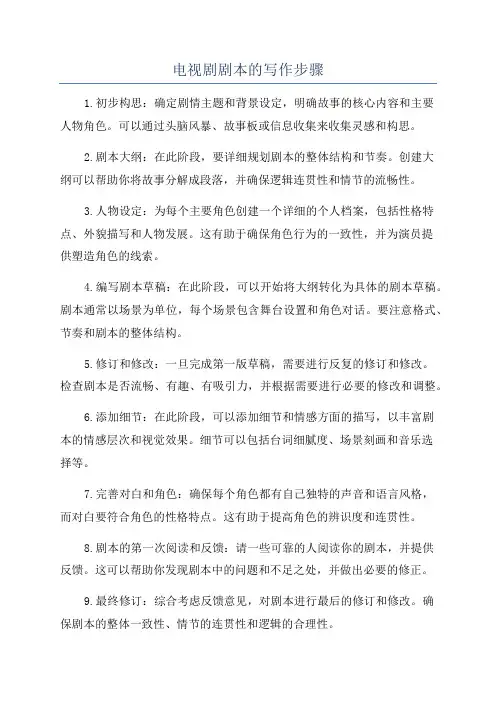 电视剧剧本的写作步骤

1.初步构思：确定剧情主题和背景设定，明确故事的核心内容和主要人物角色。可以通过头脑风暴、故事板或信息收集来收集灵感和构思。

2.剧本大纲：在此阶段，要详细规划剧本的整体结构和节奏。创建大纲可以帮助你将故事分解成段落，并确保逻辑连贯性和情节的流畅性。

3.人物设定：为每个主要角色创建一个详细的个人档案，包括性格特点、外貌描写和人物发展。这有助于确保角色行为的一致性，并为演员提供塑造角色的线索。

4.编写剧本草稿：在此阶段，可以开始将大纲转化为具体的剧本草稿。剧本通常以场景为单位，每个场景包含舞台设置和角色对话。要注意格式、节奏和剧本的整体结构。

5.修订和修改：一旦完成第一版草稿，需要进行反复的修订和修改。检查剧本是否流畅、有趣、有吸引力，并根据需要进行必要的修改和调整。

6.添加细节：在此阶段，可以添加细节和情感方面的描写，以丰富剧本的情感层次和视觉效果。细节可以包括台词细腻度、场景刻画和音乐选择等。

7.完善对白和角色：确保每个角色都有自己独特的声音和语言风格，而对白要符合角色的性格特点。这有助于提高角色的辨识度和连贯性。

8.剧本的第一次阅读和反馈：请一些可靠的人阅读你的剧本，并提供反馈。这可以帮助你发现剧本中的问题和不足之处，并做出必要的修正。

9.最终修订：综合考虑反馈意见，对剧本进行最后的修订和修改。确保剧本的整体一致性、情节的连贯性和逻辑的合理性。